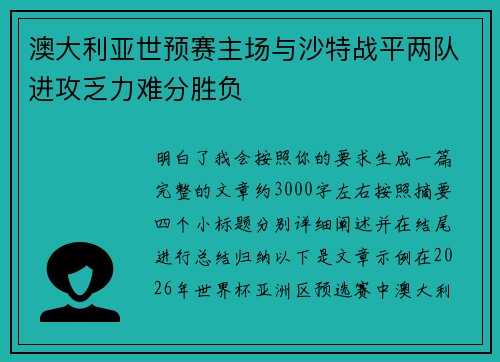 澳大利亚世预赛主场与沙特战平两队进攻乏力难分胜负

明白了我会按照你的要求生成一篇完整的文章约3000字左右按照摘要四个小标题分别详细阐述并在结尾进行总结归纳以下是文章示例在2026年世界杯亚洲区预选赛中澳大利